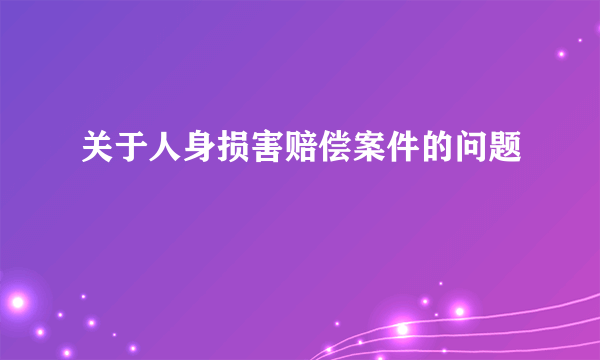 关于人身损害赔偿案件的问题